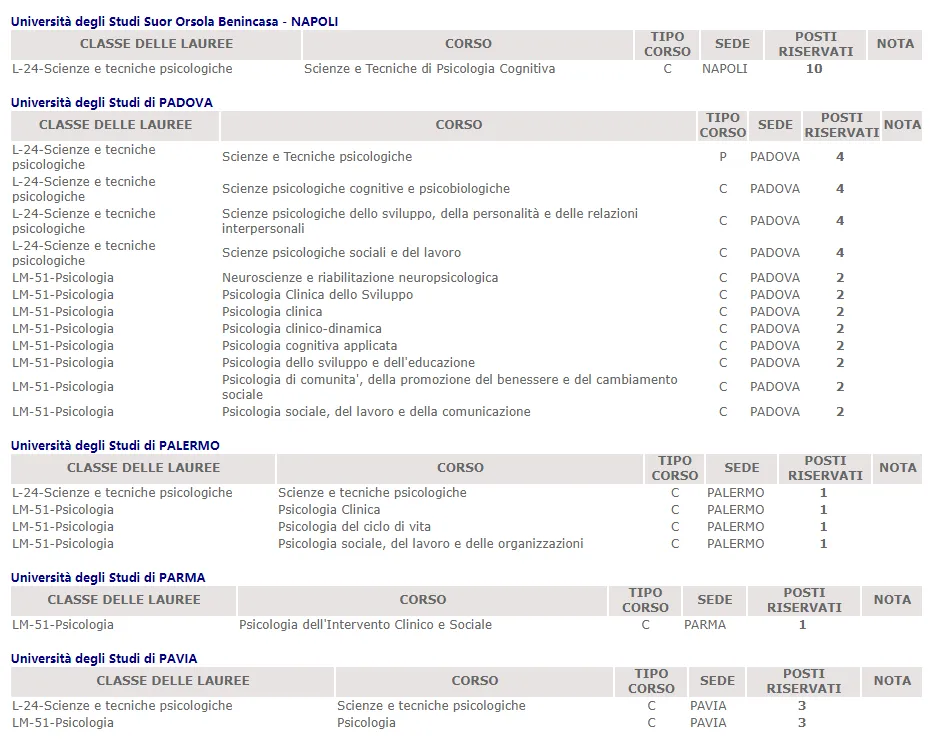 Università degli Studi Suor Orsola Benincasa - NAPOLI

| CLASSE DELLE LAUREE | CORSO | TIPO CORSO | SEDE | POSTI RISERVATI | NOTA |
|---|---|---|---|---|---|
| L-24-Scienze e tecniche psicologiche | Scienze e Tecniche di Psicologia Cognitiva | C | NAPOLI | 10 | |

Università degli Studi di PADOVA

| CLASSE DELLE LAUREE | CORSO | TIPO CORSO | SEDE | POSTI RISERVATI | NOTA |
|---|---|---|---|---|---|
| L-24-Scienze e tecniche psicologiche | Scienze e Tecniche psicologiche | P | PADOVA | 4 | |
| L-24-Scienze e tecniche psicologiche | Scienze psicologiche cognitive e psicobiologiche | C | PADOVA | 4 | |
| L-24-Scienze e tecniche psicologiche | Scienze psicologiche dello sviluppo, della personalità e delle relazioni interpersonali | C | PADOVA | 4 | |
| L-24-Scienze e tecniche psicologiche | Scienze psicologiche sociali e del lavoro | C | PADOVA | 4 | |
| LM-51-Psicologia | Neuroscienze e riabilitazione neuropsicologica | C | PADOVA | 2 | |
| LM-51-Psicologia | Psicologia Clinica dello Sviluppo | C | PADOVA | 2 | |
| LM-51-Psicologia | Psicologia clinica | C | PADOVA | 2 | |
| LM-51-Psicologia | Psicologia clinico-dinamica | C | PADOVA | 2 | |
| LM-51-Psicologia | Psicologia cognitiva applicata | C | PADOVA | 2 | |
| LM-51-Psicologia | Psicologia dello sviluppo e dell'educazione | C | PADOVA | 2 | |
| LM-51-Psicologia | Psicologia di comunita', della promozione del benessere e del cambiamento sociale | C | PADOVA | 2 | |
| LM-51-Psicologia | Psicologia sociale, del lavoro e della comunicazione | C | PADOVA | 2 | |

Università degli Studi di PALERMO

| CLASSE DELLE LAUREE | CORSO | TIPO CORSO | SEDE | POSTI RISERVATI | NOTA |
|---|---|---|---|---|---|
| L-24-Scienze e tecniche psicologiche | Scienze e tecniche psicologiche | C | PALERMO | 1 | |
| LM-51-Psicologia | Psicologia Clinica | C | PALERMO | 1 | |
| LM-51-Psicologia | Psicologia del ciclo di vita | C | PALERMO | 1 | |
| LM-51-Psicologia | Psicologia sociale, del lavoro e delle organizzazioni | C | PALERMO | 1 | |

Università degli Studi di PARMA

| CLASSE DELLE LAUREE | CORSO | TIPO CORSO | SEDE | POSTI RISERVATI | NOTA |
|---|---|---|---|---|---|
| LM-51-Psicologia | Psicologia dell'Intervento Clinico e Sociale | C | PARMA | 1 | |

Università degli Studi di PAVIA

| CLASSE DELLE LAUREE | CORSO | TIPO CORSO | SEDE | POSTI RISERVATI | NOTA |
|---|---|---|---|---|---|
| L-24-Scienze e tecniche psicologiche | Scienze e tecniche psicologiche | C | PAVIA | 3 | |
| LM-51-Psicologia | Psicologia | C | PAVIA | 3 | |